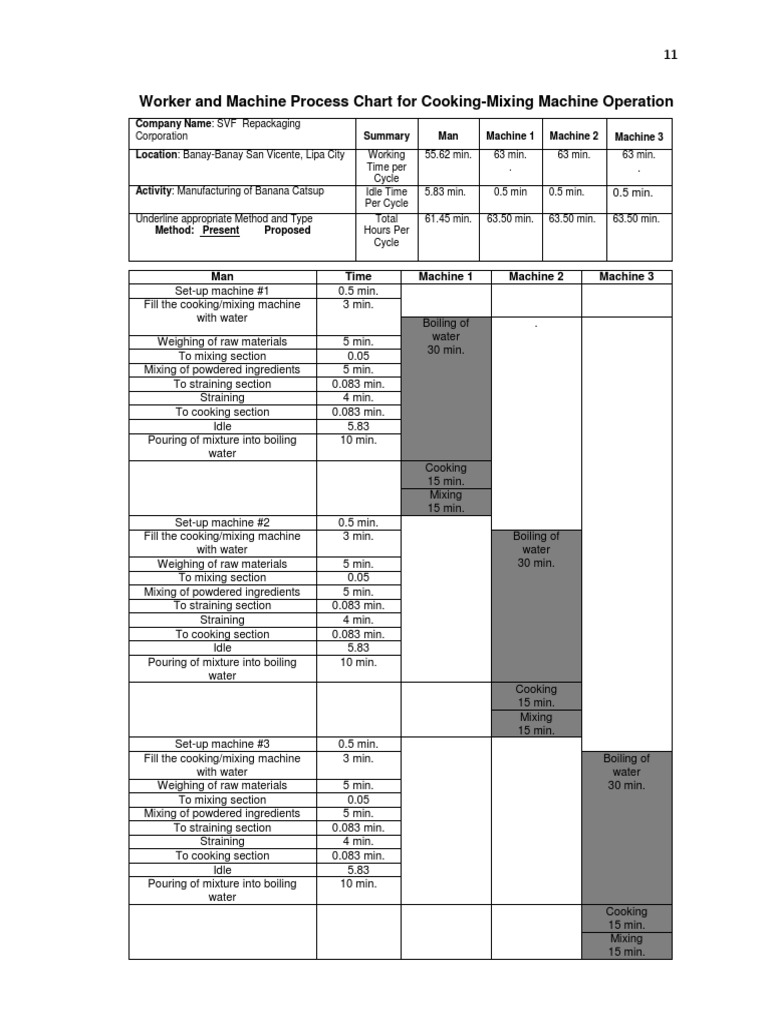 11

Worker and Machine Process Chart for Cooking-Mixing Machine Operation

| Company Name: SVF Repackaging Corporation | Summary | Man | Machine 1 | Machine 2 | Machine 3 |
|---|---|---|---|---|---|
| Location: Banay-Banay San Vicente, Lipa City | Working Time per Cycle | 55.62 min. | 63 min. . | 63 min. | 63 min. . |
| Activity: Manufacturing of Banana Catsup | Idle Time Per Cycle | 5.83 min. | 0.5 min | 0.5 min. | 0.5 min. |
| Underline appropriate Method and Type Method: Present Proposed | Total Hours Per Cycle | 61.45 min. | 63.50 min. | 63.50 min. | 63.50 min. |

| Man | Time | Machine 1 | Machine 2 | Machine 3 |
|---|---|---|---|---|
| Set-up machine #1 | 0.5 min. | | | |
| Fill the cooking/mixing machine with water | 3 min. | | | |
| Weighing of raw materials | 5 min. | Boiling of water 30 min. | . | |
| To mixing section | 0.05 | | | |
| Mixing of powdered ingredients | 5 min. | | | |
| To straining section | 0.083 min. | | | |
| Straining | 4 min. | | | |
| To cooking section | 0.083 min. | | | |
| Idle | 5.83 | | | |
| Pouring of mixture into boiling water | 10 min. | | | |
| | | Cooking 15 min. | | |
| | | Mixing 15 min. | | |
| Set-up machine #2 | 0.5 min. | | | |
| Fill the cooking/mixing machine with water | 3 min. | | Boiling of water 30 min. | |
| Weighing of raw materials | 5 min. | | | |
| To mixing section | 0.05 | | | |
| Mixing of powdered ingredients | 5 min. | | | |
| To straining section | 0.083 min. | | | |
| Straining | 4 min. | | | |
| To cooking section | 0.083 min. | | | |
| Idle | 5.83 | | | |
| Pouring of mixture into boiling water | 10 min. | | | |
| | | | Cooking 15 min. | |
| | | | Mixing 15 min. | |
| Set-up machine #3 | 0.5 min. | | | |
| Fill the cooking/mixing machine with water | 3 min. | | | Boiling of water 30 min. |
| Weighing of raw materials | 5 min. | | | |
| To mixing section | 0.05 | | | |
| Mixing of powdered ingredients | 5 min. | | | |
| To straining section | 0.083 min. | | | |
| Straining | 4 min. | | | |
| To cooking section | 0.083 min. | | | |
| Idle | 5.83 | | | |
| Pouring of mixture into boiling water | 10 min. | | | |
| | | | | Cooking 15 min. |
| | | | | Mixing 15 min. |